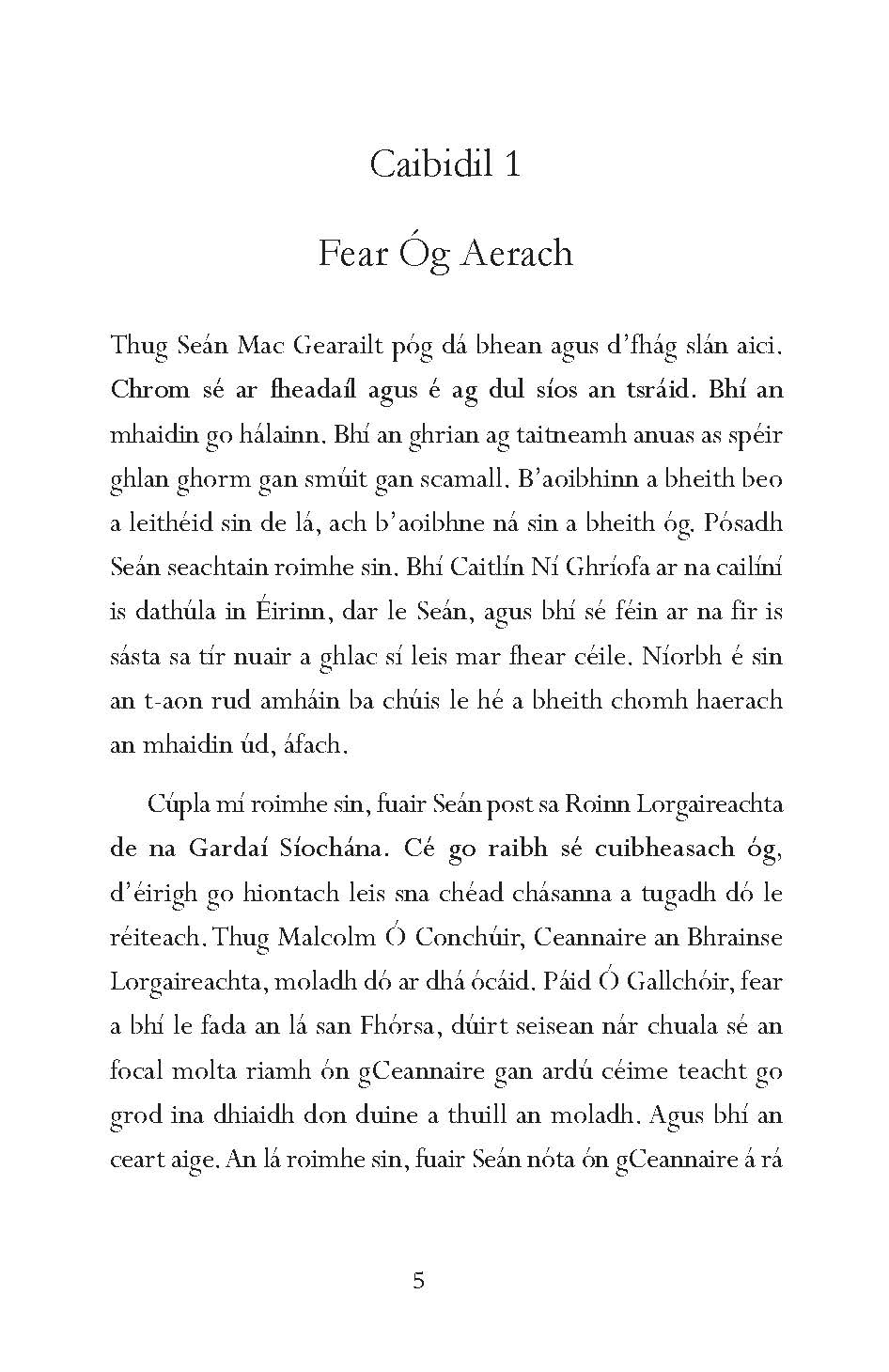 Caibidil 1

Fear Óg Aerach

Thug Seán Mac Gearailt póg dá bhean agus d'fhág slán aici. Chrom sé ar fheadaíl agus é ag dul síos an tsráid. Bhí an mhaidin go hálainn. Bhí an ghrian ag taitneamh anuas as spéir ghlan ghorm gan smúit gan scamall. B'aoibhinn a bheith beo a leithéid sin de lá, ach b'aoibhne ná sin a bheith óg. Pósadh Seán seachtain roimhe sin. Bhí Caitlín Ní Ghríofa ar na cailíní is dathúla in Éirinn, dar le Seán, agus bhí sé féin ar na fir is sásta sa tír nuair a ghlac sí leis mar fhear céile. Níorbh é sin an t-aon rud amháin ba chúis le hé a bheith chomh haerach an mhaidin úd, áfach.

Cúpla mí roimhe sin, fuair Seán post sa Roinn Lorgaireachta de na Gardaí Síochána. Cé go raibh sé cuibheasach óg, d'éirigh go hiontach leis sna chéad chásanna a tugadh dó le réiteach. Thug Malcolm Ó Conchúir, Ceannaire an Bhrainse Lorgaireachta, moladh dó ar dhá ócáid. Páid Ó Gallchóir, fear a bhí le fada an lá san Fhórsa, dúirt seisean nár chuala sé an focal molta riamh ón gCeannaire gan ardú céime teacht go grod ina dhiaidh don duine a thuill an moladh. Agus bhí an ceart aige. An lá roimhe sin, fuair Seán nóta ón gCeannaire á rá

5